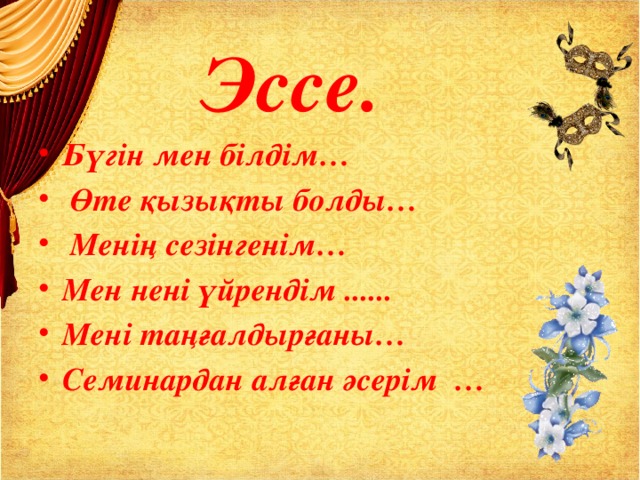 Эссе.

• Бүгін мен білдім…
• Өте қызықты болды…
• Менің сезінгенім…
• Мен нені үйрендім ......
• Мені таңғалдырғаны…
• Семинардан алған әсерім …